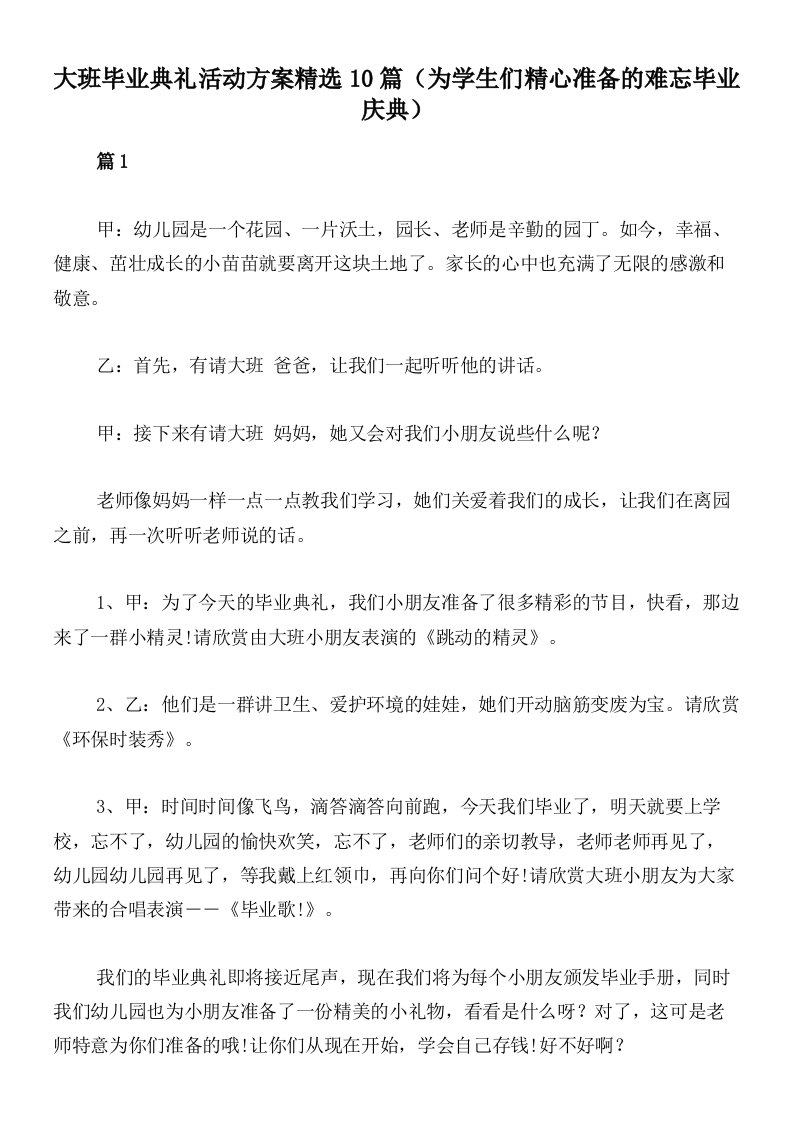 大班毕业典礼活动方案精选10篇（为学生们精心准备的难忘毕业庆典）

篇1

甲：幼儿园是一个花园、一片沃土，园长、老师是辛勤的园丁。如今，幸福、健康、茁壮成长的小苗苗就要离开这块土地了。家长的心中也充满了无限的感激和敬意。

乙：首先，有请大班 爸爸，让我们一起听听他的讲话。

甲：接下来有请大班 妈妈，她又会对我们小朋友说些什么呢？

老师像妈妈一样一点一点教我们学习，她们关爱着我们的成长，让我们在离园之前，再一次听听老师说的话。

1、甲：为了今天的毕业典礼，我们小朋友准备了很多精彩的节目，快看，那边来了一群小精灵!请欣赏由大班小朋友表演的《跳动的精灵》。

2、乙：他们是一群讲卫生、爱护环境的娃娃，她们开动脑筋变废为宝。请欣赏《环保时装秀》。

3、甲：时间时间像飞鸟，滴答滴答向前跑，今天我们毕业了，明天就要上学校，忘不了，幼儿园的愉快欢笑，忘不了，老师们的亲切教导，老师老师再见了，幼儿园幼儿园再见了，等我戴上红领巾，再向你们问个好!请欣赏大班小朋友为大家带来的合唱表演——《毕业歌!》。

我们的毕业典礼即将接近尾声，现在我们将为每个小朋友颁发毕业手册，同时我们幼儿园也为小朋友准备了一份精美的小礼物，看看是什么呀？对了，这可是老师特意为你们准备的哦!让你们从现在开始，学会自己存钱!好不好啊？